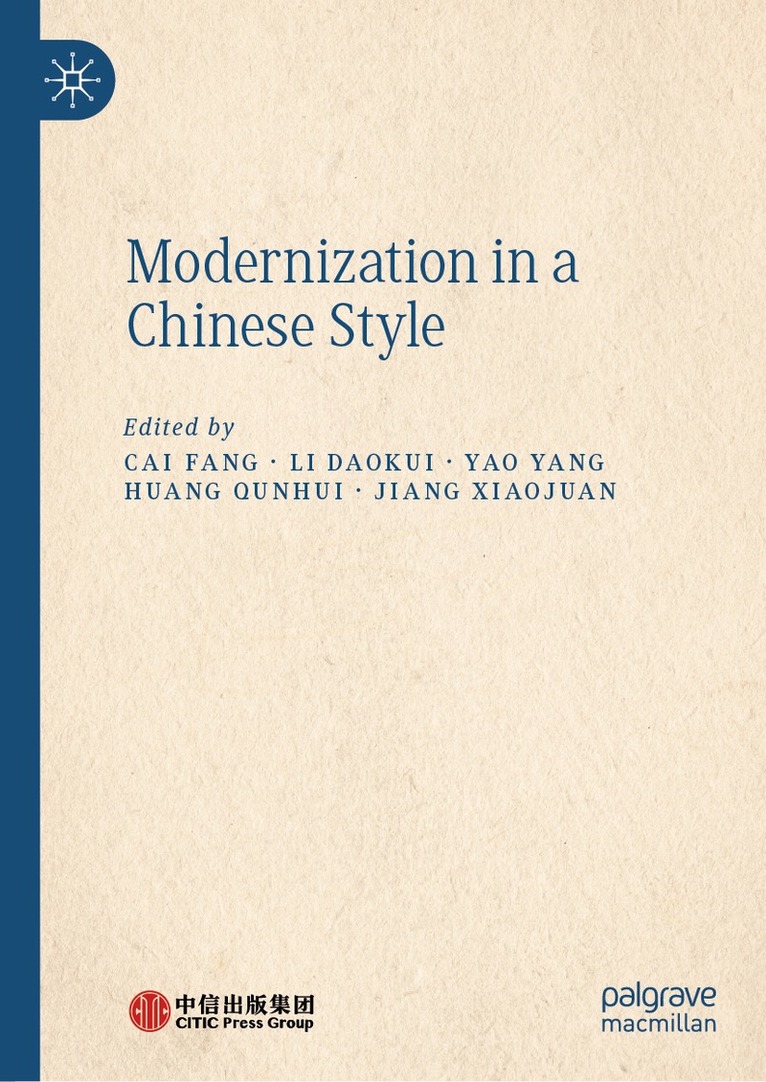 Modernization in a Chinese Style

Edited by
CAI FANG · LI DAOKUI · YAO YANG
HUANG QUNHUI · JIANG XIAOJUAN

中信出版集团
CITIC Press Group

palgrave
macmillan